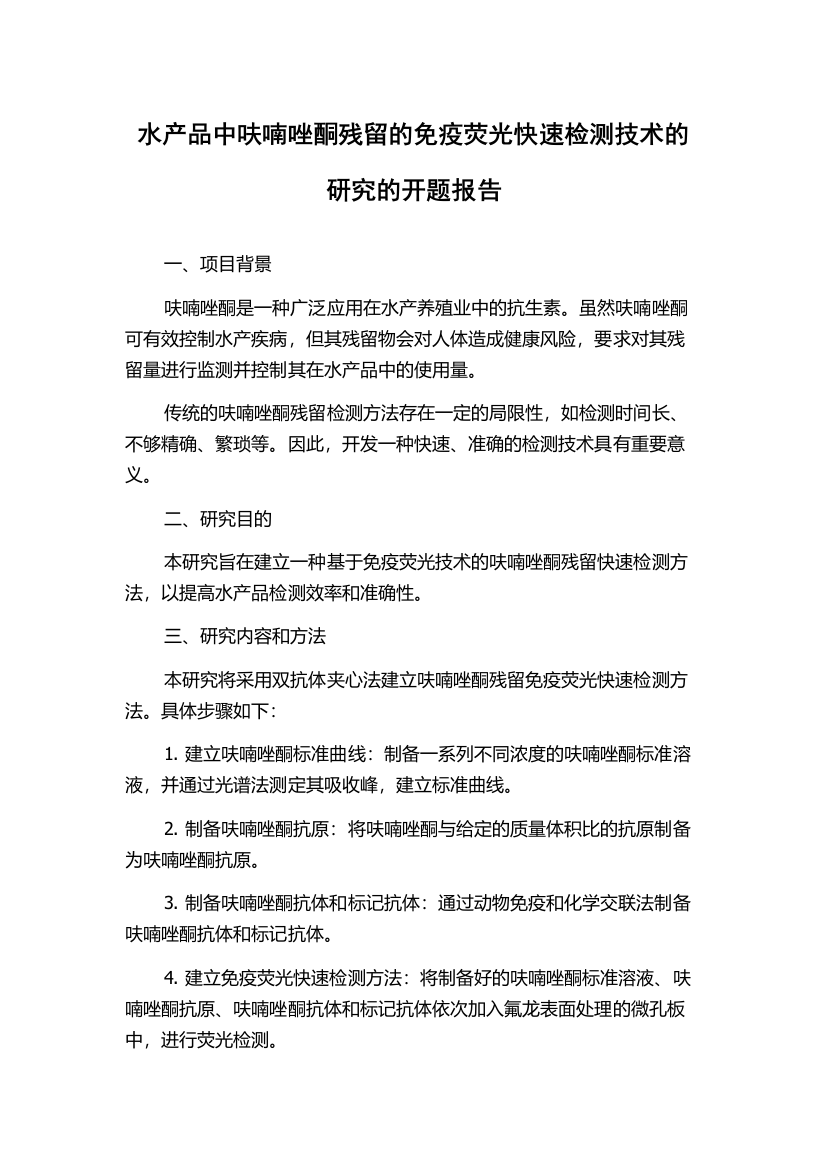 水产品中呋喃唑酮残留的免疫荧光快速检测技术的研究的开题报告

一、项目背景

呋喃唑酮是一种广泛应用在水产养殖业中的抗生素。虽然呋喃唑酮可有效控制水产疾病，但其残留物会对人体造成健康风险，要求对其残留量进行监测并控制其在水产品中的使用量。

传统的呋喃唑酮残留检测方法存在一定的局限性，如检测时间长、不够精确、繁琐等。因此，开发一种快速、准确的检测技术具有重要意义。

二、研究目的

本研究旨在建立一种基于免疫荧光技术的呋喃唑酮残留快速检测方法，以提高水产品检测效率和准确性。

三、研究内容和方法

本研究将采用双抗体夹心法建立呋喃唑酮残留免疫荧光快速检测方法。具体步骤如下：

1. 建立呋喃唑酮标准曲线：制备一系列不同浓度的呋喃唑酮标准溶液，并通过光谱法测定其吸收峰，建立标准曲线。

2. 制备呋喃唑酮抗原：将呋喃唑酮与给定的质量体积比的抗原制备为呋喃唑酮抗原。

3. 制备呋喃唑酮抗体和标记抗体：通过动物免疫和化学交联法制备呋喃唑酮抗体和标记抗体。

4. 建立免疫荧光快速检测方法：将制备好的呋喃唑酮标准溶液、呋喃唑酮抗原、呋喃唑酮抗体和标记抗体依次加入氟龙表面处理的微孔板中，进行荧光检测。